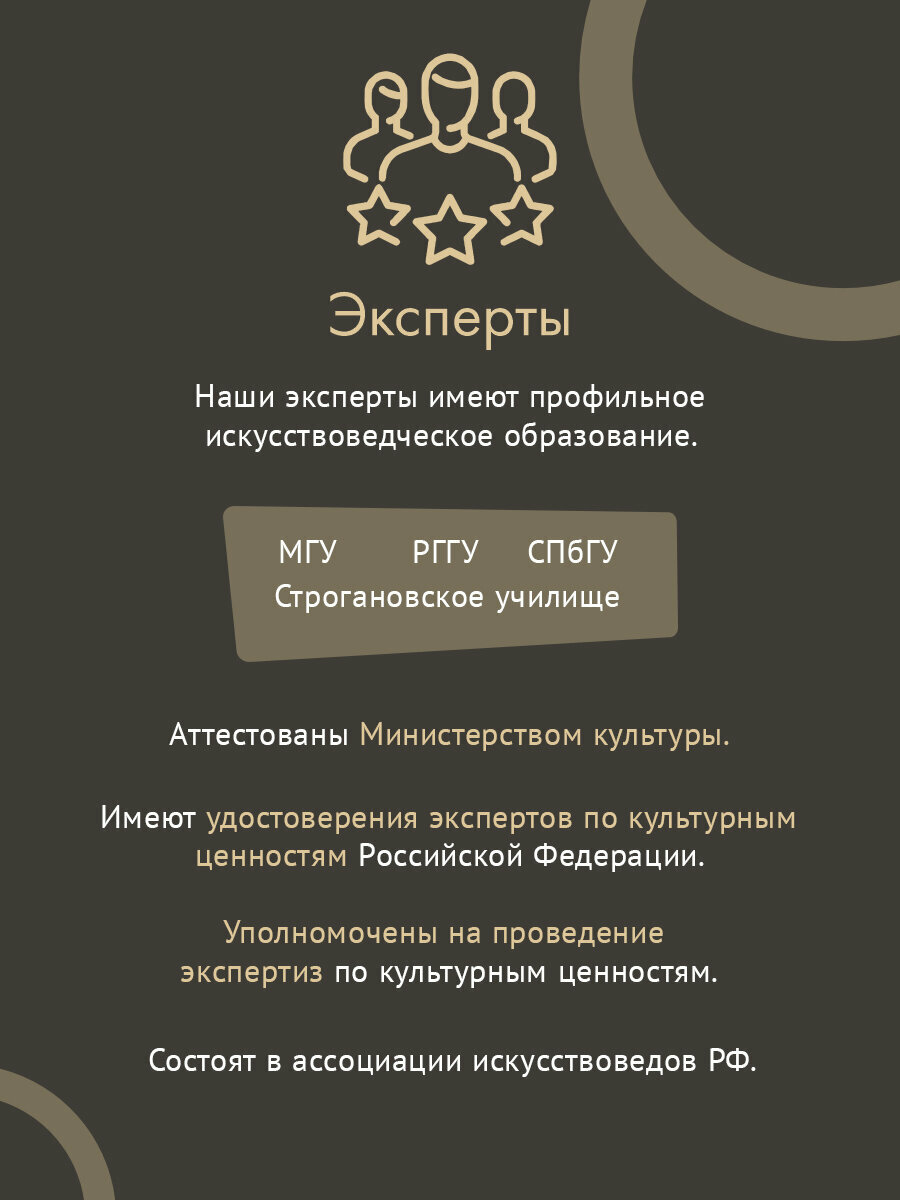 Эксперты

Наши эксперты имеют профильное искусствоведческое образование.

МГУ РГГУ СПбГУ
Строгановское училище

Аттестованы Министерством культуры.

Имеют удостоверения экспертов по культурным ценностям Российской Федерации.

Уполномочены на проведение экспертиз по культурным ценностям.

Состоят в ассоциации искусствоведов РФ.